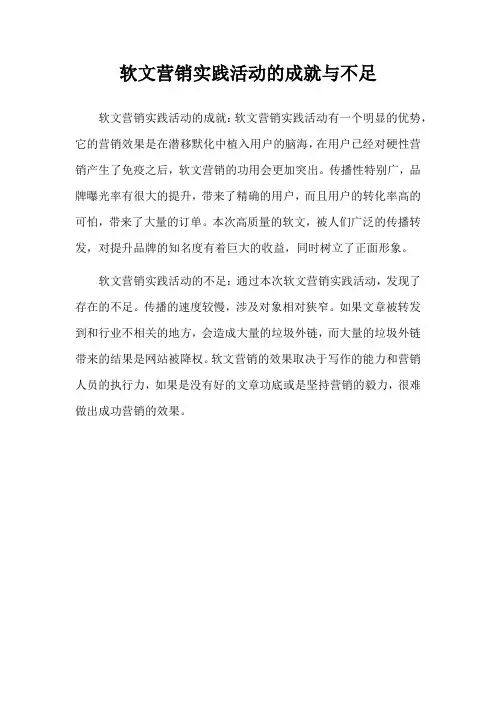 软文营销实践活动的成就与不足

软文营销实践活动的成就：软文营销实践活动有一个明显的优势，它的营销效果是在潜移默化中植入用户的脑海，在用户已经对硬性营销产生了免疫之后，软文营销的功用会更加突出。传播性特别广，品牌曝光率有很大的提升，带来了精确的用户，而且用户的转化率高的可怕，带来了大量的订单。本次高质量的软文，被人们广泛的传播转发，对提升品牌的知名度有着巨大的收益，同时树立了正面形象。

软文营销实践活动的不足：通过本次软文营销实践活动，发现了存在的不足。传播的速度较慢，涉及对象相对狭窄。如果文章被转发到和行业不相关的地方，会造成大量的垃圾外链，而大量的垃圾外链带来的结果是网站被降权。软文营销的效果取决于写作的能力和营销人员的执行力，如果是没有好的文章功底或是坚持营销的毅力，很难做出成功营销的效果。